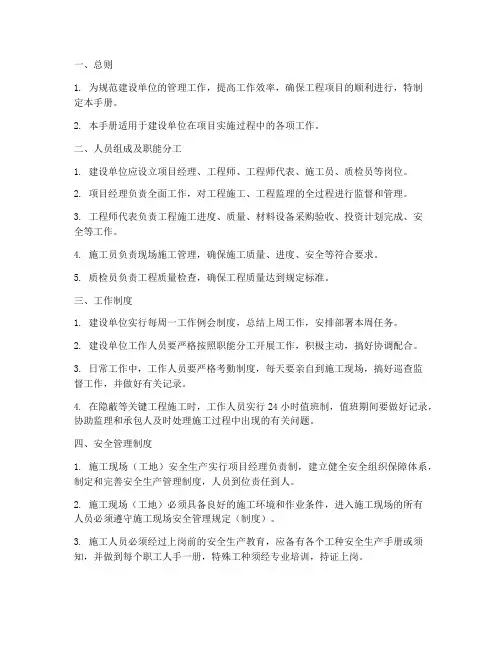 一、总则

1. 为规范建设单位的管理工作，提高工作效率，确保工程项目的顺利进行，特制定本手册。

2. 本手册适用于建设单位在项目实施过程中的各项工作。

二、人员组成及职能分工

1. 建设单位应设立项目经理、工程师、工程师代表、施工员、质检员等岗位。

2. 项目经理负责全面工作，对工程施工、工程监理的全过程进行监督和管理。

3. 工程师代表负责工程施工进度、质量、材料设备采购验收、投资计划完成、安全等工作。

4. 施工员负责现场施工管理，确保施工质量、进度、安全等符合要求。

5. 质检员负责工程质量检查，确保工程质量达到规定标准。

三、工作制度

1. 建设单位实行每周一工作例会制度，总结上周工作，安排部署本周任务。

2. 建设单位工作人员要严格按照职能分工开展工作，积极主动，搞好协调配合。

3. 日常工作中，工作人员要严格考勤制度，每天要亲自到施工现场，搞好巡查监督工作，并做好有关记录。

4. 在隐蔽等关键工程施工时，工作人员实行 24 小时值班制，值班期间要做好记录，协助监理和承包人及时处理施工过程中出现的有关问题。

四、安全管理制度

1. 施工现场（工地）安全生产实行项目经理负责制，建立健全安全组织保障体系，制定和完善安全生产管理制度，人员到位责任到人。

2. 施工现场（工地）必须具备良好的施工环境和作业条件，进入施工现场的所有人员必须遵守施工现场安全管理规定（制度）。

3. 施工人员必须经过上岗前的安全生产教育，应备有各个工种安全生产手册或须知，并做到每个职工人手一册，特殊工种须经专业培训，持证上岗。